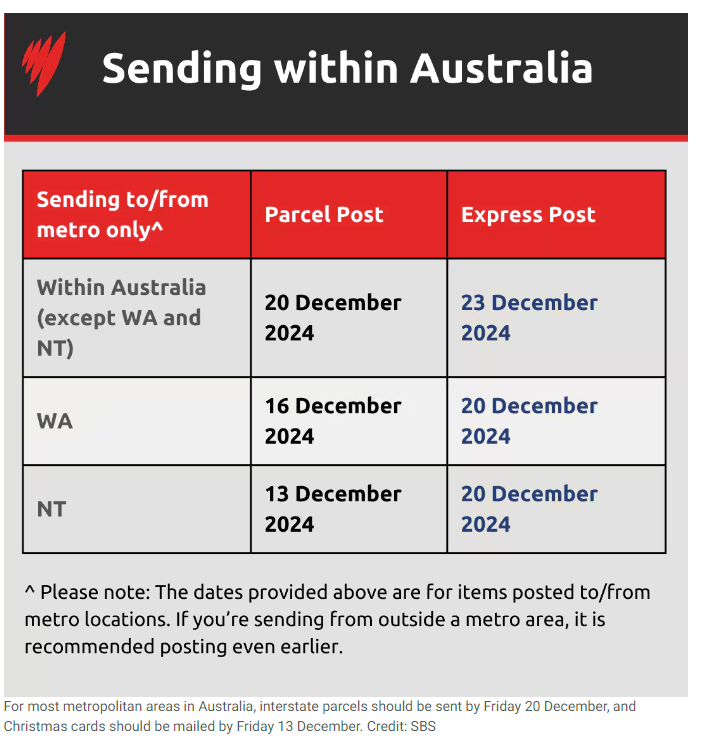 Sending within Australia

| Sending to/from metro only^ | Parcel Post | Express Post |
|---|---|---|
| Within Australia (except WA and NT) | 20 December 2024 | 23 December 2024 |
| WA | 16 December 2024 | 20 December 2024 |
| NT | 13 December 2024 | 20 December 2024 |

^ Please note: The dates provided above are for items posted to/from metro locations. If you're sending from outside a metro area, it is recommended posting even earlier.

For most metropolitan areas in Australia, interstate parcels should be sent by Friday 20 December, and Christmas cards should be mailed by Friday 13 December. Credit: SBS